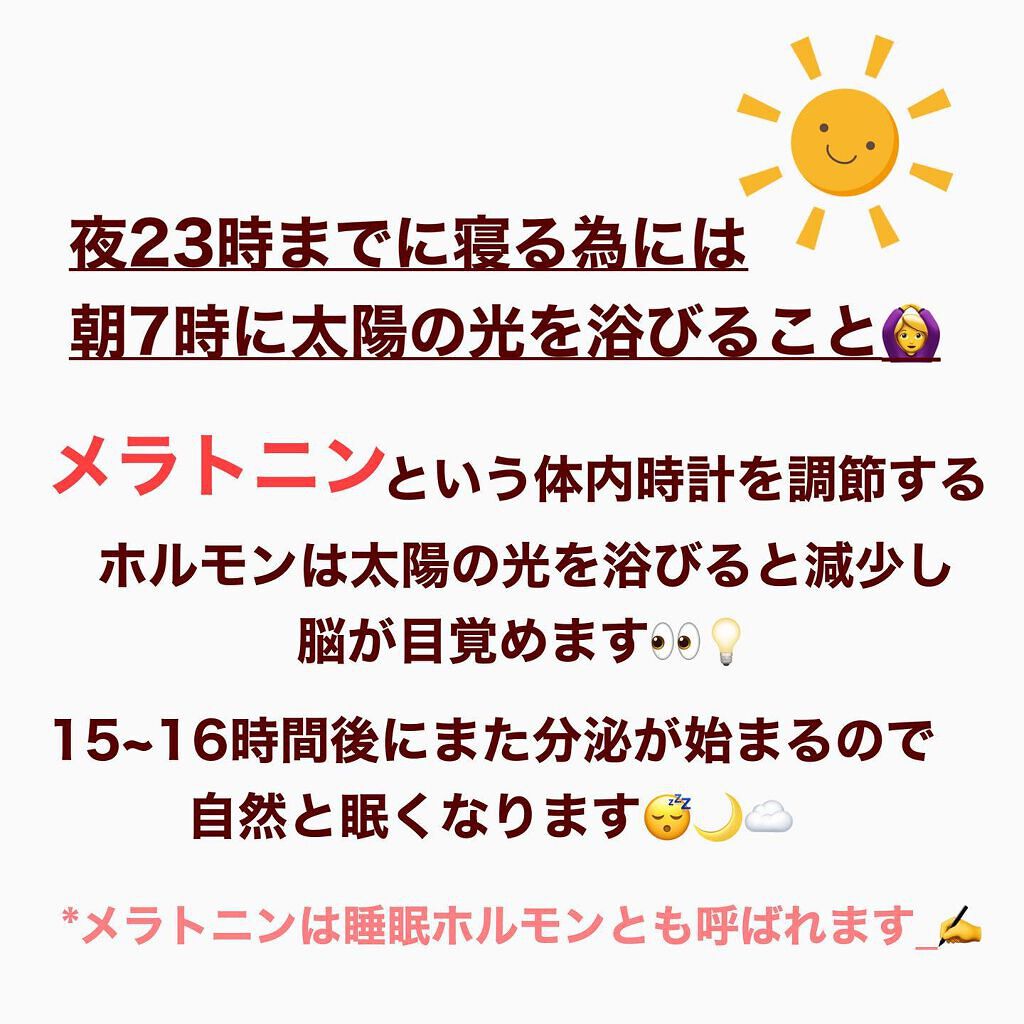 夜23時までに寝る為には
朝7時に太陽の光を浴びること🙆‍♀️

メラトニンという体内時計を調節する
ホルモンは太陽の光を浴びると減少し
脳が目覚めます👀💡

15~16時間後にまた分泌が始まるので
自然と眠くなります😴🌙☁️

*メラトニンは睡眠ホルモンとも呼ばれます_✍️